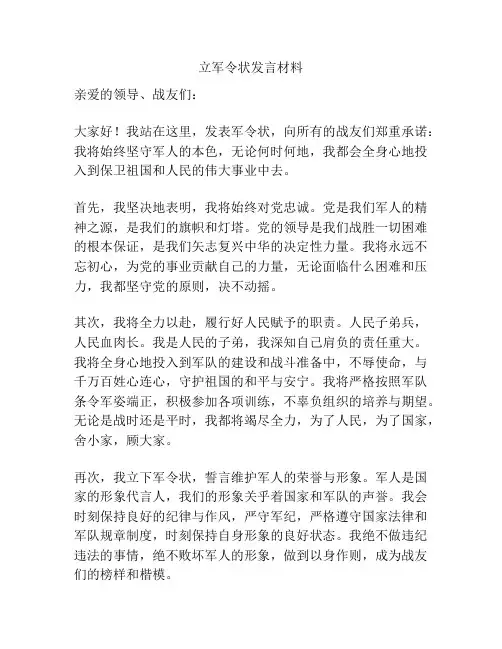 立军令状发言材料

亲爱的领导、战友们：

大家好！我站在这里，发表军令状，向所有的战友们郑重承诺：我将始终坚守军人的本色，无论何时何地，我都会全身心地投入到保卫祖国和人民的伟大事业中去。

首先，我坚决地表明，我将始终对党忠诚。党是我们军人的精神之源，是我们的旗帜和灯塔。党的领导是我们战胜一切困难的根本保证，是我们矢志复兴中华的决定性力量。我将永远不忘初心，为党的事业贡献自己的力量，无论面临什么困难和压力，我都坚守党的原则，决不动摇。

其次，我将全力以赴，履行好人民赋予的职责。人民子弟兵，人民血肉长。我是人民的子弟，我深知自己肩负的责任重大。我将全身心地投入到军队的建设和战斗准备中，不辱使命，与千万百姓心连心，守护祖国的和平与安宁。我将严格按照军队条令军姿端正，积极参加各项训练，不辜负组织的培养与期望。无论是战时还是平时，我都将竭尽全力，为了人民，为了国家，舍小家，顾大家。

再次，我立下军令状，誓言维护军人的荣誉与形象。军人是国家的形象代言人，我们的形象关乎着国家和军队的声誉。我会时刻保持良好的纪律与作风，严守军纪，严格遵守国家法律和军队规章制度，时刻保持自身形象的良好状态。我绝不做违纪违法的事情，绝不败坏军人的形象，做到以身作则，成为战友们的榜样和楷模。